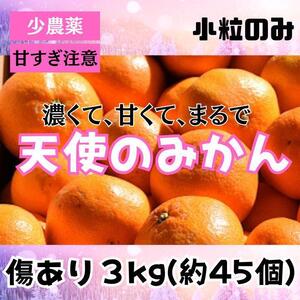 少農薬

甘すぎ注意

小粒のみ

濃くて、甘くて、まるで

天使のみかん

傷あり 3kg(約45個)